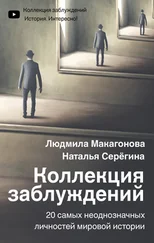 Коллекция заблуждений
История. Интересно!

Людмила Макагонова
Наталья Серёгина

Коллекция заблуждений

20 самых неоднозначных личностей мировой истории